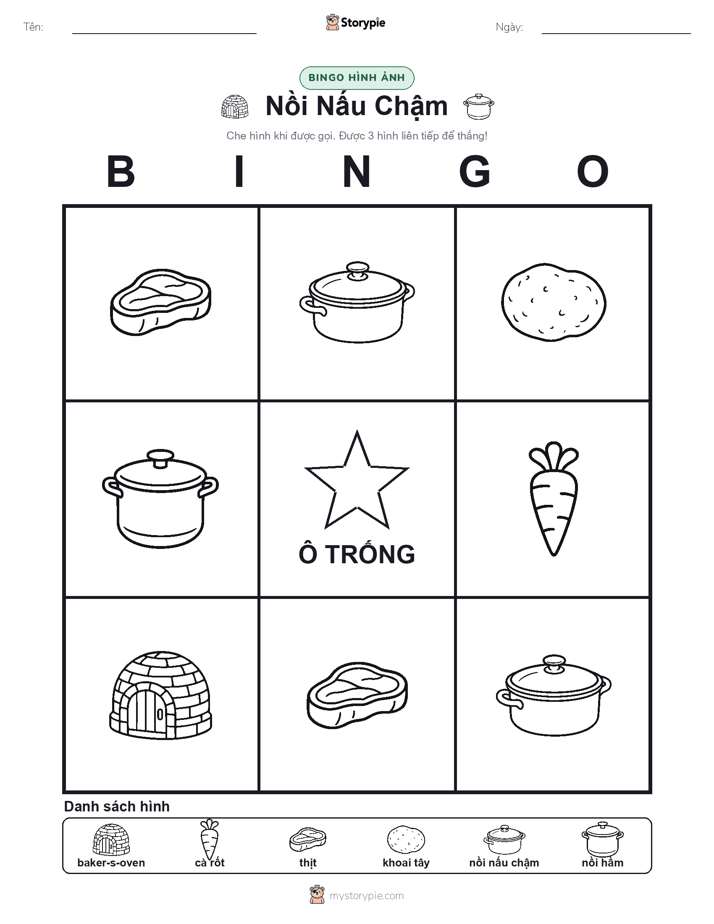 Tên:

Storypie

Ngày:

BINGO HÌNH ẢNH

Nồi Nấu Chậm

Che hình khi được gọi. Được 3 hình liên tiếp để thắng!

B I N G O

Ô TRỐNG

Danh sách hình

baker-s-oven
cà rốt
thịt
khoai tây
nồi nấu chậm
nồi hầm

mystorypie.com